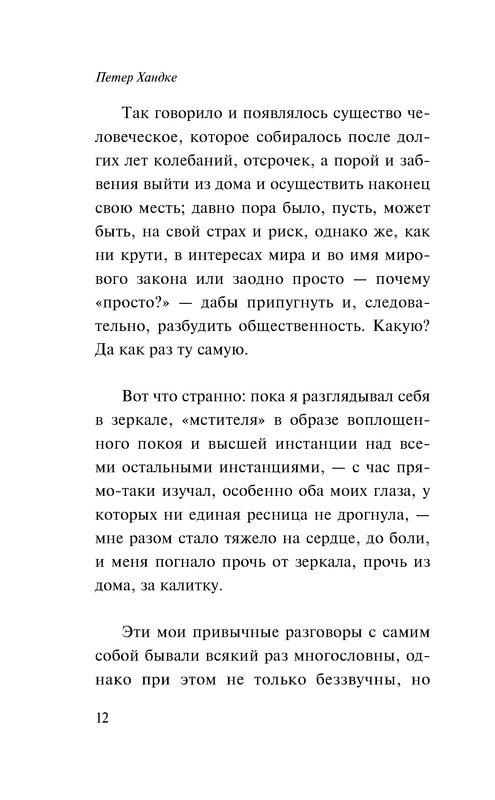 Петер Хандке

Так говорило и появлялось существо человеческое, которое собиралось после долгих лет колебаний, отсрочек, а порой и забвения выйти из дома и осуществить наконец свою месть; давно пора было, пусть, может быть, на свой страх и риск, однако же, как ни крути, в интересах мира и во имя мирового закона или заодно просто — почему «просто?» — дабы припугнуть и, следовательно, разбудить общественность. Какую? Да как раз ту самую.

Вот что странно: пока я разглядывал себя в зеркале, «мстителя» в образе воплощенного покоя и высшей инстанции над всеми остальными инстанциями, — с час прямо-таки изучал, особенно оба моих глаза, у которых ни единая ресница не дрогнула, — мне разом стало тяжело на сердце, до боли, и меня погнало прочь от зеркала, прочь из дома, за калитку.

Эти мои привычные разговоры с самим собой бывали всякий раз многословны, однако при этом не только беззвучны, но

12